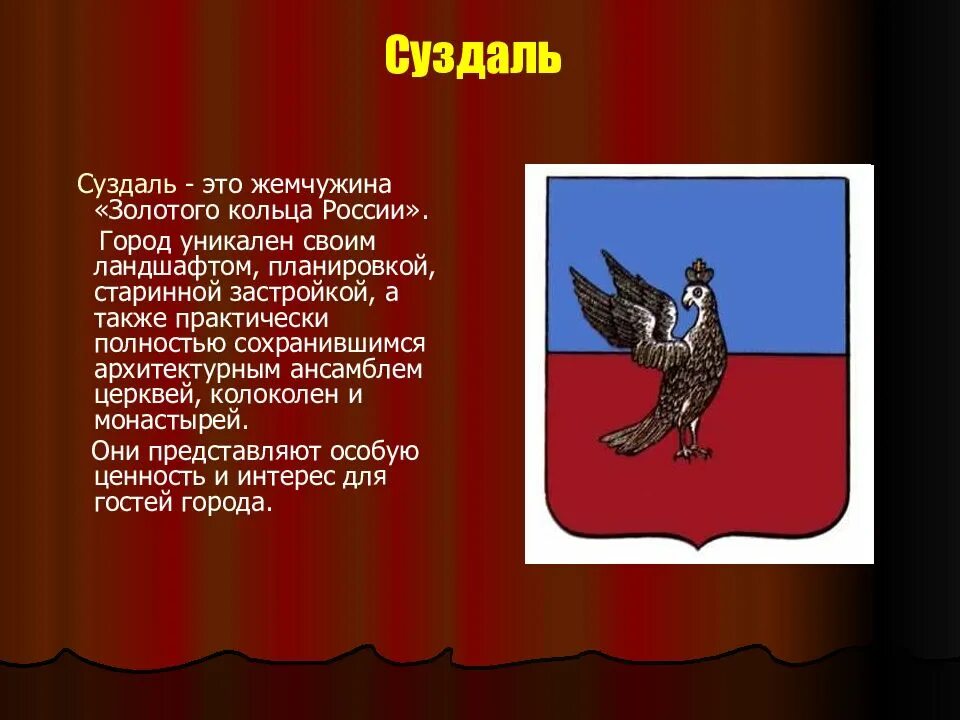 Суздаль

Суздаль - это жемчужина «Золотого кольца России».

Город уникален своим ландшафтом, планировкой, старинной застройкой, а также практически полностью сохранившимся архитектурным ансамблем церквей, колоколен и монастырей.

Они представляют особую ценность и интерес для гостей города.